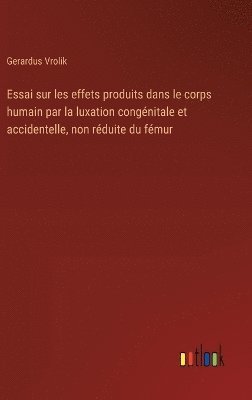 Gerardus Vrolik

Essai sur les effets produits dans le corps humain par la luxation congénitale et accidentelle, non réduite du fémur

outlook